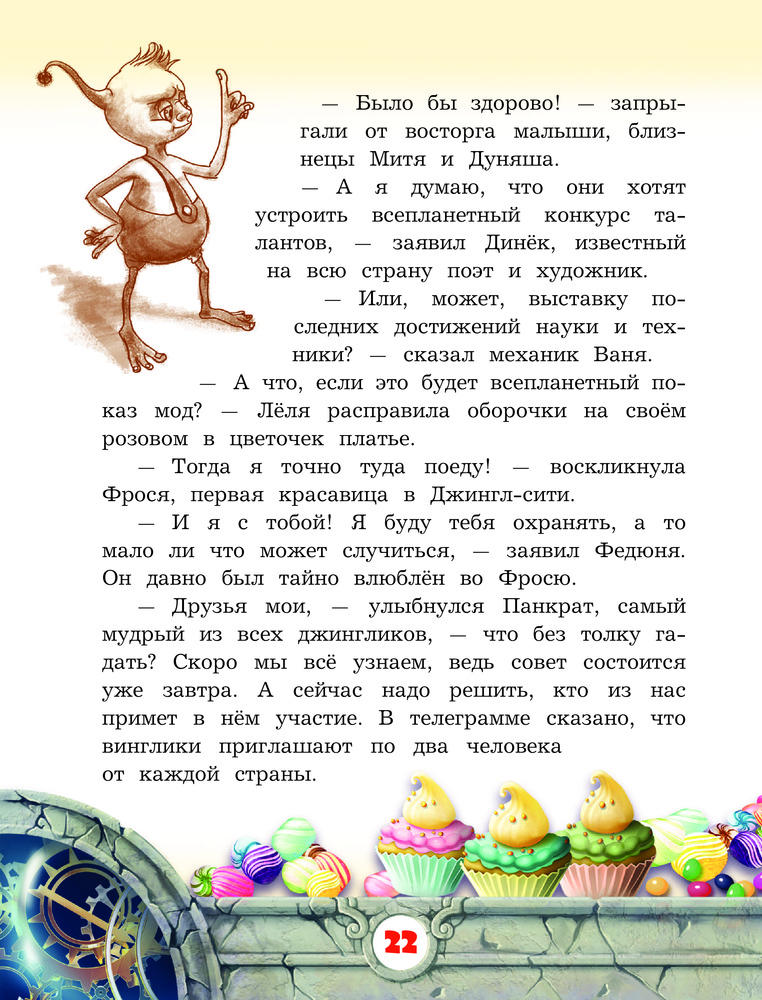 — Было бы здорово! — запрыгали от восторга малыши, близнецы Митя и Дуняша.

— А я думаю, что они хотят устроить всепланетный конкурс талантов, — заявил Динёк, известный на всю страну поэт и художник.

— Или, может, выставку последних достижений науки и техники? — сказал механик Ваня.

— А что, если это будет всепланетный показ мод? — Лёля расправила оборочки на своём розовом в цветочек платье.

— Тогда я точно туда поеду! — воскликнула Фрося, первая красавица в Джингл-сити.

— И я с тобой! Я буду тебя охранять, а то мало ли что может случиться, — заявил Федюня. Он давно был тайно влюблён во Фросю.

— Друзья мои, — улыбнулся Панкрат, самый мудрый из всех джингликов, — что без толку гадать? Скоро мы всё узнаем, ведь совет состоится уже завтра. А сейчас надо решить, кто из нас примет в нём участие. В телеграмме сказано, что винглики приглашают по два человека от каждой страны.

22